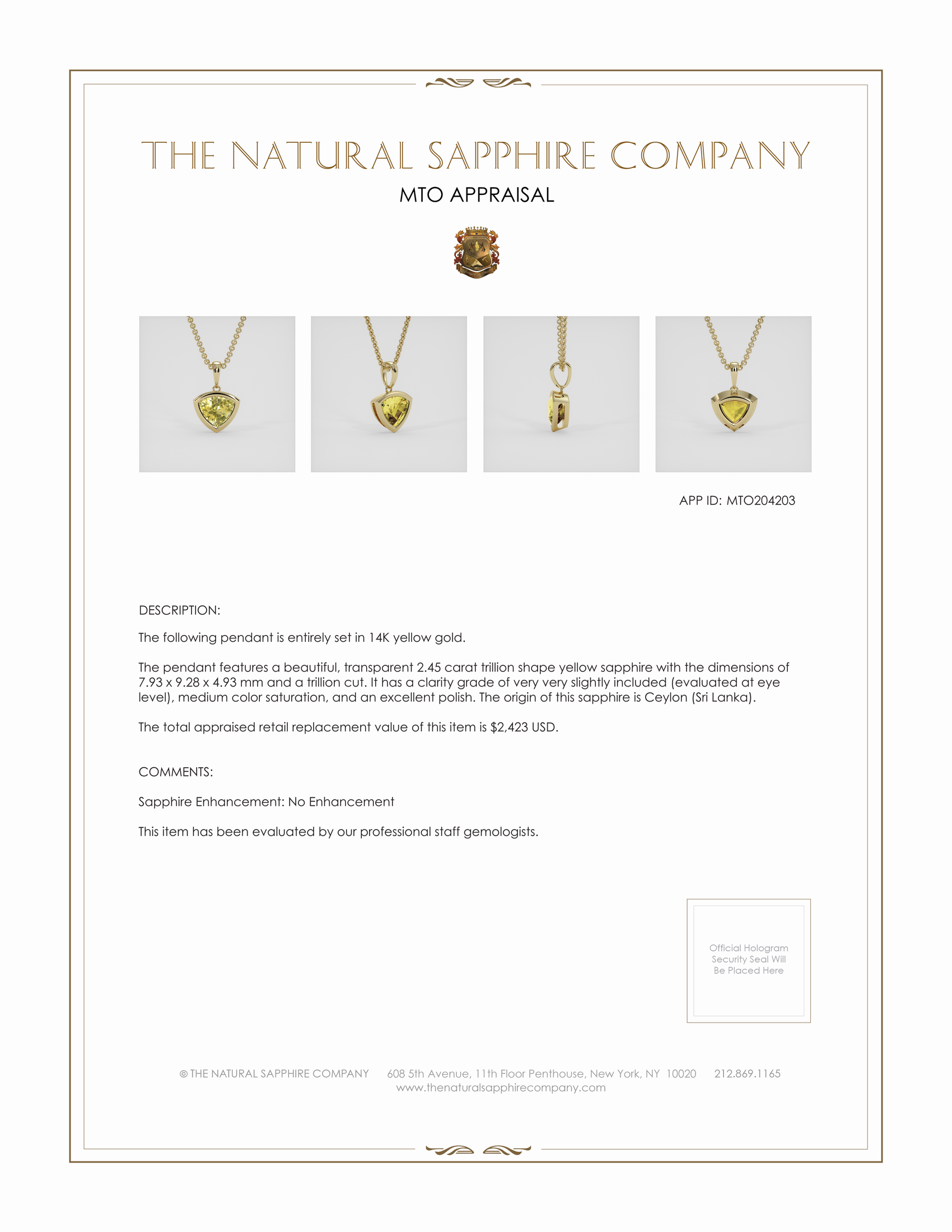 THE NATURAL SAPPHIRE COMPANY

MTO APPRAISAL

APP ID: MTO204203

DESCRIPTION:

The following pendant is entirely set in 14K yellow gold.

The pendant features a beautiful, transparent 2.45 carat trillion shape yellow sapphire with the dimensions of 7.93 x 9.28 x 4.93 mm and a trillion cut. It has a clarity grade of very very slightly included (evaluated at eye level), medium color saturation, and an excellent polish. The origin of this sapphire is Ceylon (Sri Lanka).

The total appraised retail replacement value of this item is $2,423 USD.

COMMENTS:

Sapphire Enhancement: No Enhancement

This item has been evaluated by our professional staff gemologists.

Official Hologram Security Seal Will Be Placed Here

© THE NATURAL SAPPHIRE COMPANY 608 5th Avenue, 11th Floor Penthouse, New York, NY 10020 212.869.1165
www.thenaturalsapphirecompany.com